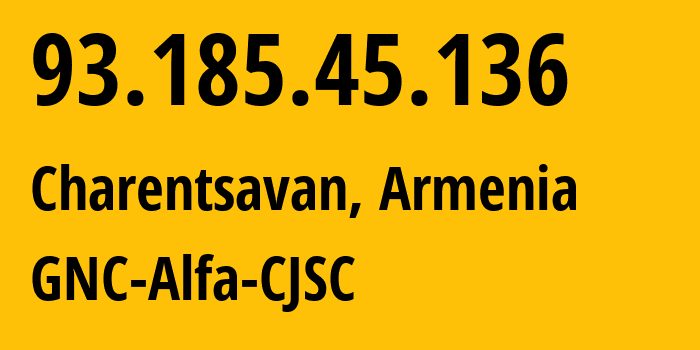 93.185.45.136

Charentsavan, Armenia

GNC-Alfa-CJSC